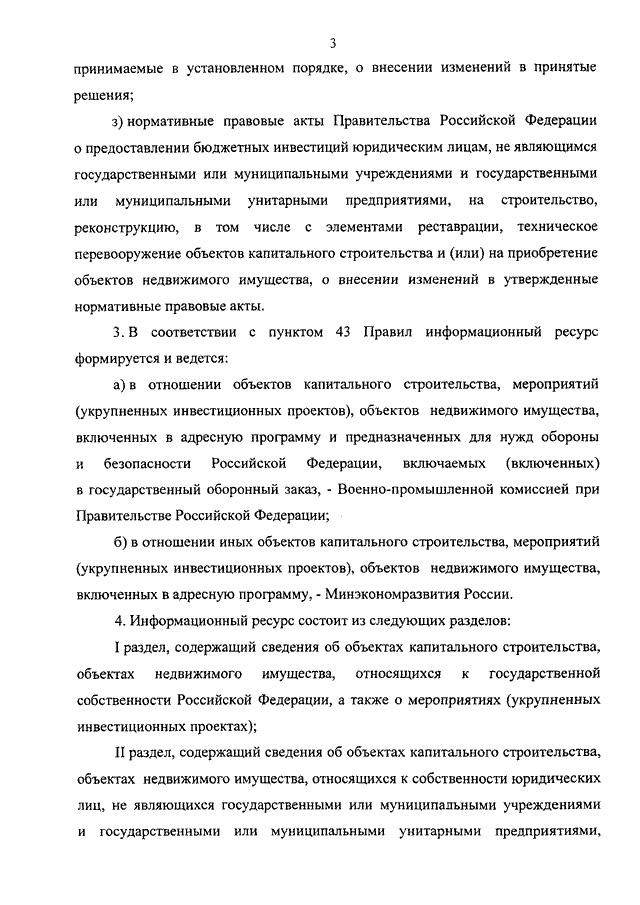 3

принимаемые в установленном порядке, о внесении изменений в принятые решения;

з) нормативные правовые акты Правительства Российской Федерации о предоставлении бюджетных инвестиций юридическим лицам, не являющимся государственными или муниципальными учреждениями и государственными или муниципальными унитарными предприятиями, на строительство, реконструкцию, в том числе с элементами реставрации, техническое перевооружение объектов капитального строительства и (или) на приобретение объектов недвижимого имущества, о внесении изменений в утвержденные нормативные правовые акты.

3. В соответствии с пунктом 43 Правил информационный ресурс формируется и ведется:

а) в отношении объектов капитального строительства, мероприятий (укрупненных инвестиционных проектов), объектов недвижимого имущества, включенных в адресную программу и предназначенных для нужд обороны и безопасности Российской Федерации, включаемых (включенных) в государственный оборонный заказ, - Военно-промышленной комиссией при Правительстве Российской Федерации;

б) в отношении иных объектов капитального строительства, мероприятий (укрупненных инвестиционных проектов), объектов недвижимого имущества, включенных в адресную программу, - Минэкономразвития России.

4. Информационный ресурс состоит из следующих разделов:

I раздел, содержащий сведения об объектах капитального строительства, объектах недвижимого имущества, относящихся к государственной собственности Российской Федерации, а также о мероприятиях (укрупненных инвестиционных проектах);

II раздел, содержащий сведения об объектах капитального строительства, объектах недвижимого имущества, относящихся к собственности юридических лиц, не являющихся государственными или муниципальными учреждениями и государственными или муниципальными унитарными предприятиями,